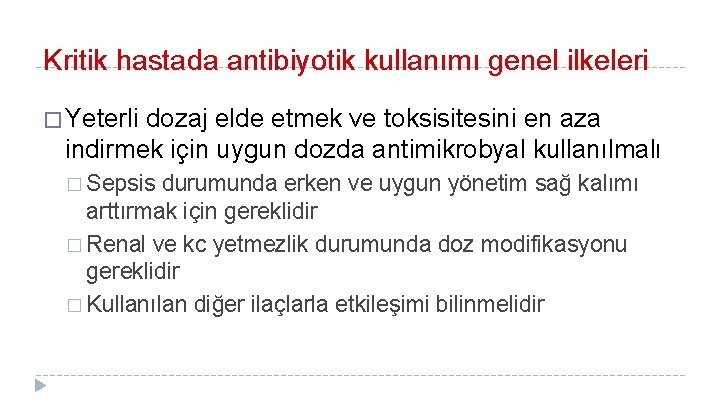 Kritik hastada antibiyotik kullanımı genel ilkeleri

□ Yeterli dozaj elde etmek ve toksisitesini en aza indirmek için uygun dozda antimikrobyal kullanılmalı

□ Sepsis durumunda erken ve uygun yönetim sağ kalımı arttırmak için gereklidir

□ Renal ve kc yetmezlik durumunda doz modifikasyonu gereklidir

□ Kullanılan diğer ilaçlarla etkileşimi bilinmelidir